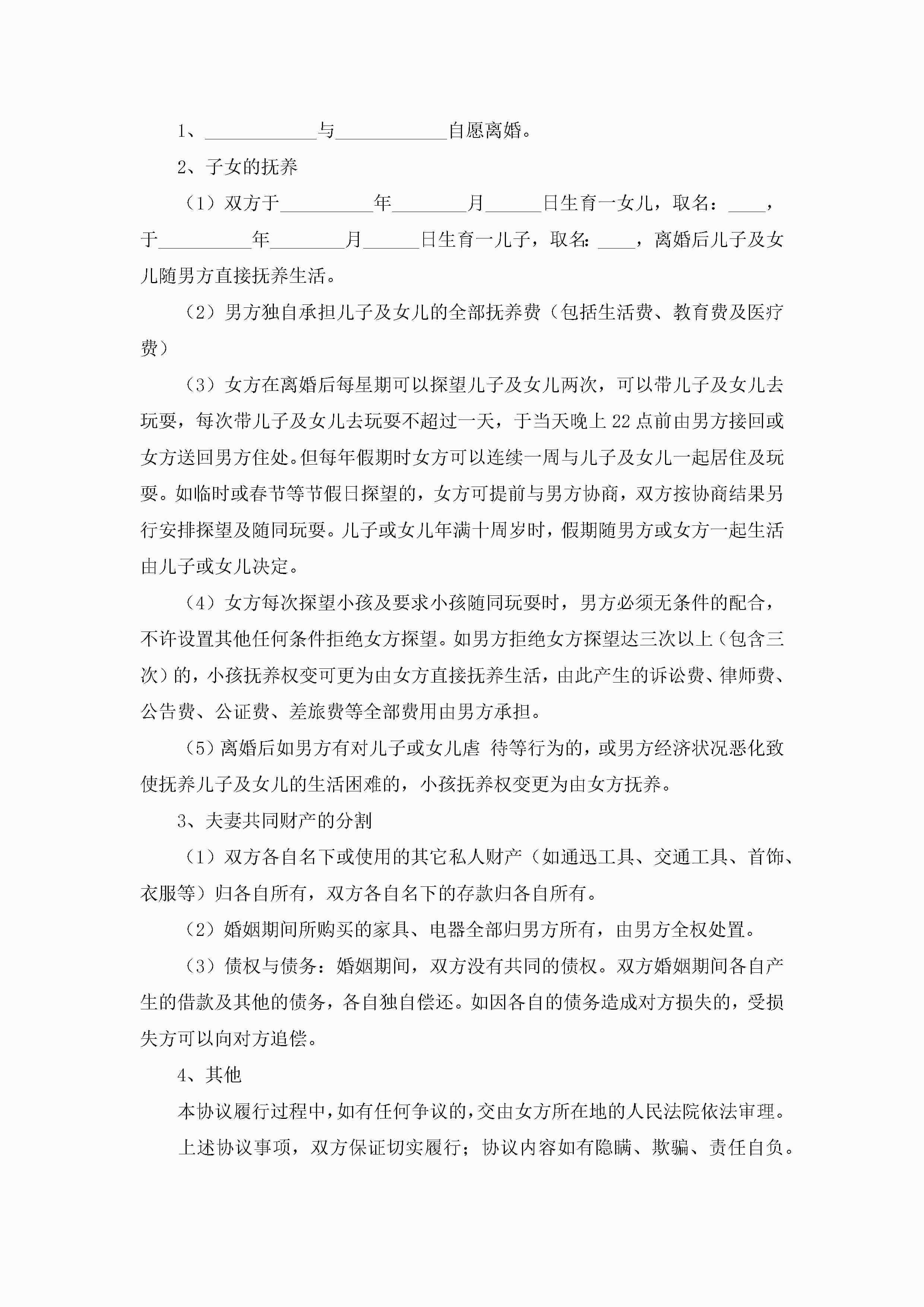 1、____________与____________自愿离婚。

2、子女的抚养

（1）双方于__________年________月______日生育一女儿，取名：____，于__________年________月______日生育一儿子，取名：____，离婚后儿子及女儿随男方直接抚养生活。

（2）男方独自承担儿子及女儿的全部抚养费（包括生活费、教育费及医疗费）

（3）女方在离婚后每星期可以探望儿子及女儿两次，可以带儿子及女儿去玩耍，每次带儿子及女儿去玩耍不超过一天，于当天晚上22点前由男方接回或女方送回男方住处。但每年假期时女方可以连续一周与儿子及女儿一起居住及玩耍。如临时或春节等节假日探望的，女方可提前与男方协商，双方按协商结果另行安排探望及随同玩耍。儿子或女儿年满十周岁时，假期随男方或女方一起生活由儿子或女儿决定。

（4）女方每次探望小孩及要求小孩随同玩耍时，男方必须无条件的配合，不许设置其他任何条件拒绝女方探望。如男方拒绝女方探望达三次以上（包含三次）的，小孩抚养权变可更为由女方直接抚养生活，由此产生的诉讼费、律师费、公告费、公证费、差旅费等全部费用由男方承担。

（5）离婚后如男方有对儿子或女儿虐 待等行为的，或男方经济状况恶化致使抚养儿子及女儿的生活困难的，小孩抚养权变更为由女方抚养。

3、夫妻共同财产的分割

（1）双方各自名下或使用的其它私人财产（如通迅工具、交通工具、首饰、衣服等）归各自所有，双方各自名下的存款归各自所有。

（2）婚姻期间所购买的家具、电器全部归男方所有，由男方全权处置。

（3）债权与债务：婚姻期间，双方没有共同的债权。双方婚姻期间各自产生的借款及其他的债务，各自独自偿还。如因各自的债务造成对方损失的，受损失方可以向对方追偿。

4、其他

本协议履行过程中，如有任何争议的，交由女方所在地的人民法院依法审理。

上述协议事项，双方保证切实履行；协议内容如有隐瞒、欺骗、责任自负。